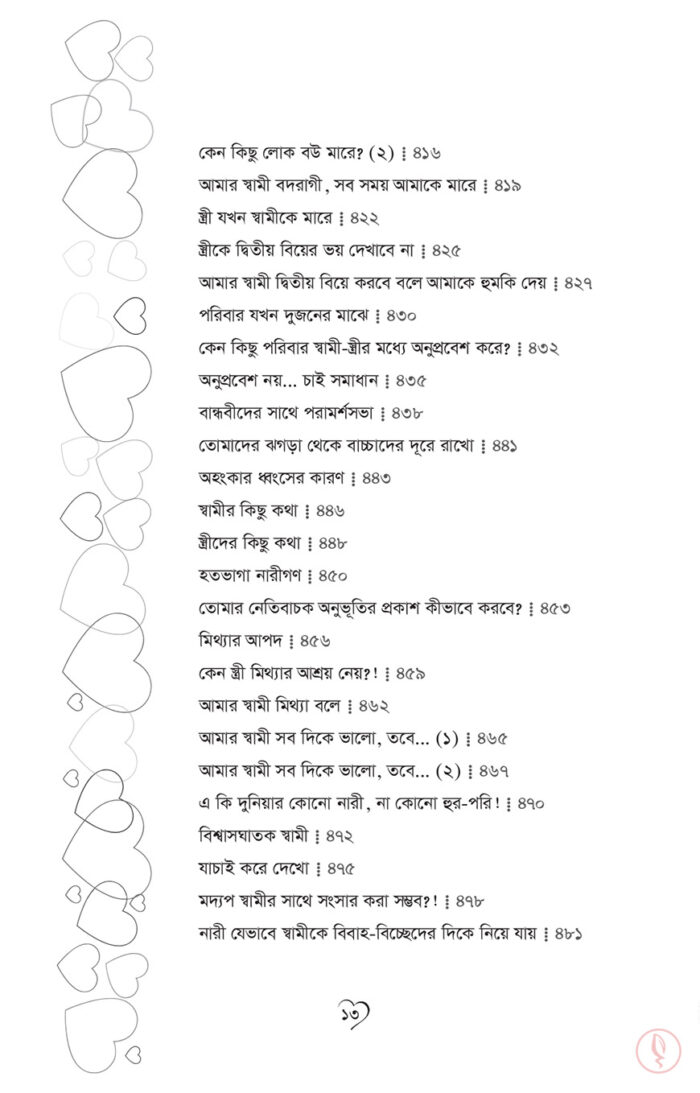 কেন কিছু লোক বউ মারে? (২) ⁞ ৪১৬

আমার স্বামী বদরাগী, সব সময় আমাকে মারে ⁞ ৪১৯

স্ত্রী যখন স্বামীকে মারে ⁞ ৪২২

স্ত্রীকে দ্বিতীয় বিয়ের ভয় দেখাবে না ⁞ ৪২৫

আমার স্বামী দ্বিতীয় বিয়ে করবে বলে আমাকে হুমকি দেয় ⁞ ৪২৭

পরিবার যখন দুজনের মাঝে ⁞ ৪৩০

কেন কিছু পরিবার স্বামী-স্ত্রীর মধ্যে অনুপ্রবেশ করে? ⁞ ৪৩২

অনুপ্রবেশ নয়... চাই সমাধান ⁞ ৪৩৫

বান্ধবীদের সাথে পরামর্শসভা ⁞ ৪৩৮

তোমাদের ঝগড়া থেকে বাচ্চাদের দূরে রাখো ⁞ ৪৪১

অহংকার ধ্বংসের কারণ ⁞ ৪৪৩

স্বামীর কিছু কথা ⁞ ৪৪৬

স্ত্রীদের কিছু কথা ⁞ ৪৪৮

হতভাগা নারীগণ ⁞ ৪৫০

তোমার নেতিবাচক অনুভূতির প্রকাশ কীভাবে করবে? ⁞ ৪৫৩

মিথ্যার আপদ ⁞ ৪৫৬

কেন স্ত্রী মিথ্যার আশ্রয় নেয়?! ⁞ ৪৫৯

আমার স্বামী মিথ্যা বলে ⁞ ৪৬২

আমার স্বামী সব দিকে ভালো, তবে... (১) ⁞ ৪৬৫

আমার স্বামী সব দিকে ভালো, তবে... (২) ⁞ ৪৬৭

এ কি দুনিয়ার কোনো নারী, না কোনো হুর-পরি! ⁞ ৪৭০

বিশ্বাসঘাতক স্বামী ⁞ ৪৭২

যাচাই করে দেখো ⁞ ৪৭৫

মদ্যপ স্বামীর সাথে সংসার করা সম্ভব?! ⁞ ৪৭৮

নারী যেভাবে স্বামীকে বিবাহ-বিচ্ছেদের দিকে নিয়ে যায় ⁞ ৪৮১

১৩